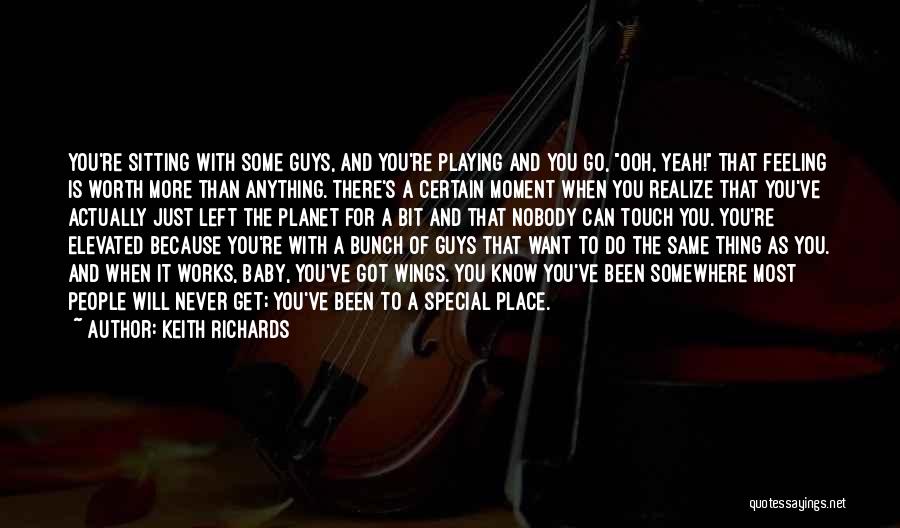 YOU'RE SITTING WITH SOME GUYS, AND YOU'RE PLAYING AND YOU GO, "OOH, YEAH!" THAT FEELING IS WORTH MORE THAN ANYTHING. THERE'S A CERTAIN MOMENT WHEN YOU REALIZE THAT YOU'VE ACTUALLY JUST LEFT THE PLANET FOR A BIT AND THAT NOBODY CAN TOUCH YOU. YOU'RE ELEVATED BECAUSE YOU'RE WITH A BUNCH OF GUYS THAT WANT TO DO THE SAME THING AS YOU. AND WHEN IT WORKS, BABY, YOU'VE GOT WINGS. YOU KNOW YOU'VE BEEN SOMEWHERE MOST PEOPLE WILL NEVER GET; YOU'VE BEEN TO A SPECIAL PLACE.
~ AUTHOR: KEITH RICHARDS

quotessayings.net